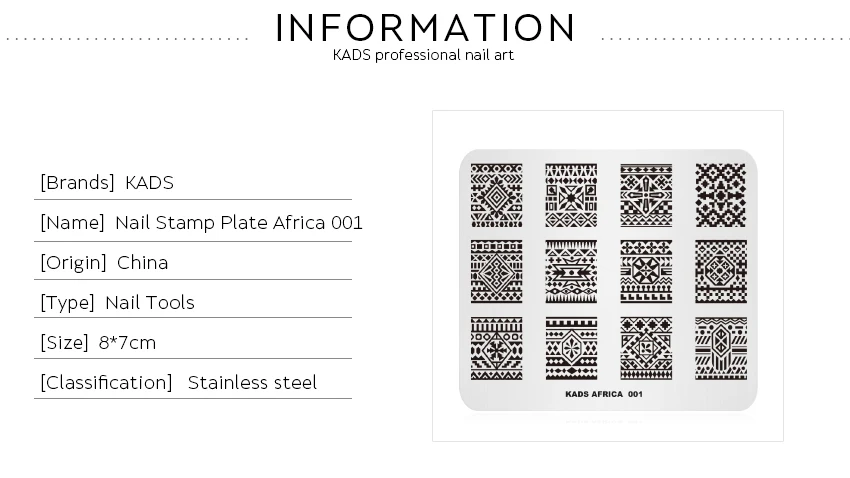 INFORMATION
KADS professional nail art

[Brands] KADS

[Name] Nail Stamp Plate Africa 001

[Origin] China

[Type] Nail Tools

[Size] 8*7cm

[Classification] Stainless steel

KADS AFRICA 001